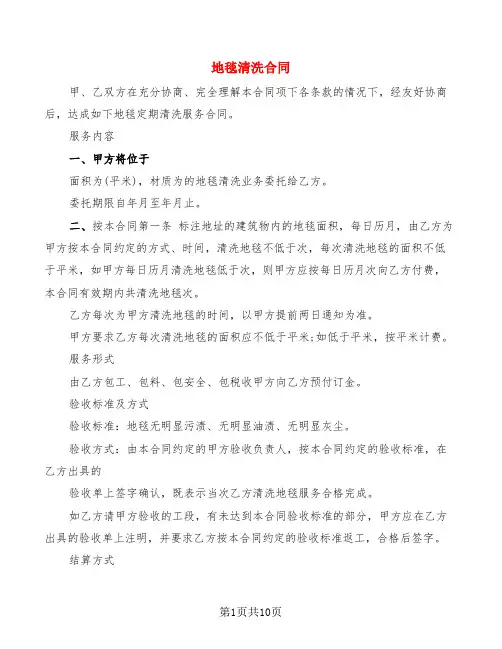 地毯清洗合同

甲、乙双方在充分协商、完全理解本合同项下各条款的情况下，经友好协商后，达成如下地毯定期清洗服务合同。

服务内容

一、甲方将位于

面积为(平米)，材质为的地毯清洗业务委托给乙方。

委托期限自年月至年月止。

二、按本合同第一条 标注地址的建筑物内的地毯面积，每日历月，由乙方为甲方按本合同约定的方式、时间，清洗地毯不低于次，每次清洗地毯的面积不低于平米，如甲方每日历月清洗地毯低于次，则甲方应按每日历月次向乙方付费，本合同有效期内共清洗地毯次。

乙方每次为甲方清洗地毯的时间，以甲方提前两日通知为准。

甲方要求乙方每次清洗地毯的面积应不低于平米;如低于平米，按平米计费。

服务形式

由乙方包工、包料、包安全、包税收甲方向乙方预付订金。

验收标准及方式

验收标准：地毯无明显污渍、无明显油渍、无明显灰尘。

验收方式：由本合同约定的甲方验收负责人，按本合同约定的验收标准，在乙方出具的

验收单上签字确认，既表示当次乙方清洗地毯服务合格完成。

如乙方请甲方验收的工段，有未达到本合同验收标准的部分，甲方应在乙方出具的验收单上注明，并要求乙方按本合同约定的验收标准返工，合格后签字。

结算方式

第1页共10页